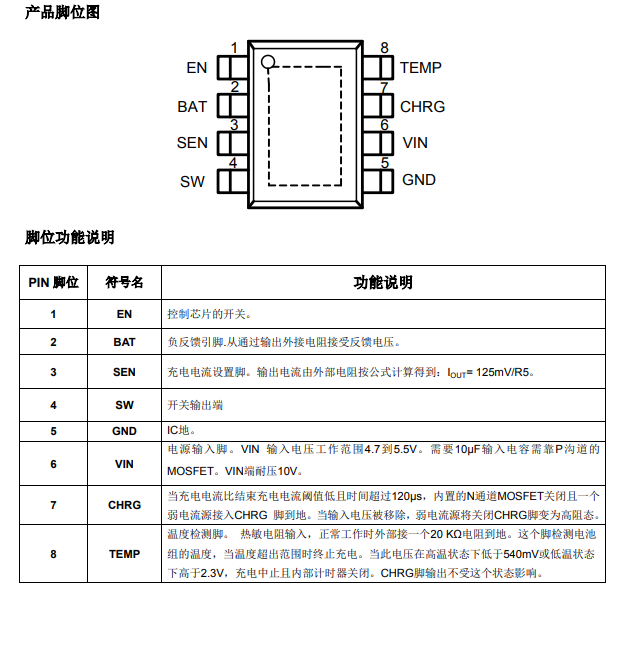 产品脚位图

1 EN
2 BAT
3 SEN
4 SW
8 TEMP
7 CHRG
6 VIN
5 GND

脚位功能说明

| PIN 脚位 | 符号名 | 功能说明 |
|---|---|---|
| 1 | EN | 控制芯片的开关。 |
| 2 | BAT | 负反馈引脚.从通过输出外接电阻接受反馈电压。 |
| 3 | SEN | 充电电流设置脚。输出电流由外部电阻按公式计算得到：$I_{OUT}$= 125mV/R5。 |
| 4 | SW | 开关输出端 |
| 5 | GND | IC地。 |
| 6 | VIN | 电源输入脚。VIN 输入电压工作范围4.7到5.5V。需要10µF输入电容需靠P沟道的MOSFET。VIN端耐压10V。 |
| 7 | CHRG | 当充电电流比结束充电电流阈值低且时间超过120µs，内置的N通道MOSFET关闭且一个弱电流源接入CHRG 脚到地。当输入电压被移除，弱电流源将关闭CHRG脚变为高阻态。 |
| 8 | TEMP | 温度检测脚。 热敏电阻输入，正常工作时外部接一个20 KΩ电阻到地。这个脚检测电池组的温度，当温度超出范围时终止充电。当此电压在高温状态下低于540mV或低温状态下高于2.3V，充电中止且内部计时器关闭。CHRG脚输出不受这个状态影响。 |